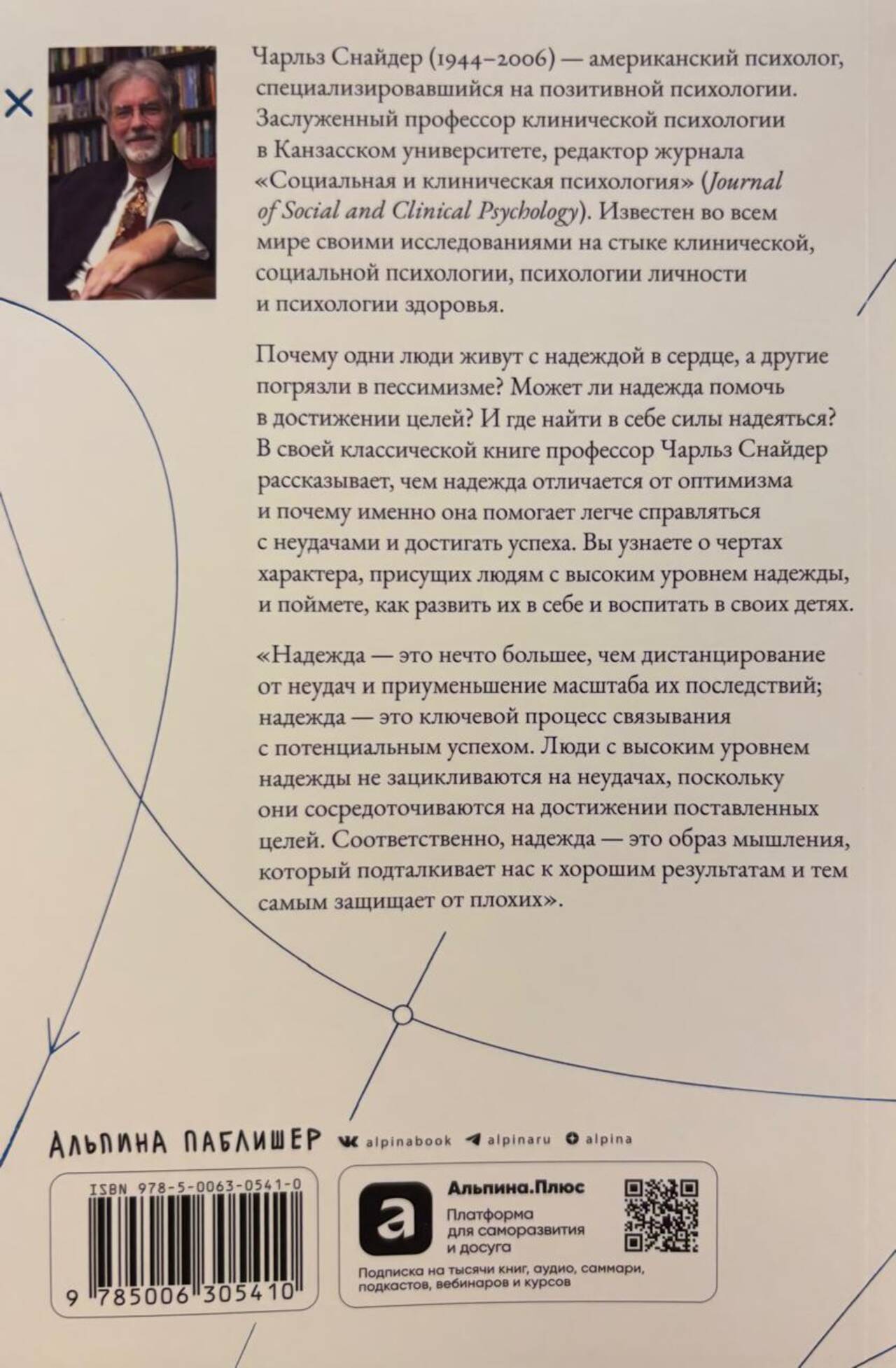 Чарльз Снайдер (1944–2006) — американский психолог, специализировавшийся на позитивной психологии. Заслуженный профессор клинической психологии в Канзасском университете, редактор журнала «Социальная и клиническая психология» (Journal of Social and Clinical Psychology). Известен во всем мире своими исследованиями на стыке клинической, социальной психологии, психологии личности и психологии здоровья.

Почему одни люди живут с надеждой в сердце, а другие погрязли в пессимизме? Может ли надежда помочь в достижении целей? И где найти в себе силы надеяться? В своей классической книге профессор Чарльз Снайдер рассказывает, чем надежда отличается от оптимизма и почему именно она помогает легче справляться с неудачами и достигать успеха. Вы узнаете о чертах характера, присущих людям с высоким уровнем надежды, и поймете, как развить их в себе и воспитать в своих детях.

«Надежда — это нечто большее, чем дистанцирование от неудач и приуменьшение масштаба их последствий; надежда — это ключевой процесс связывания с потенциальным успехом. Люди с высоким уровнем надежды не зацикливаются на неудачах, поскольку они сосредоточиваются на достижении поставленных целей. Соответственно, надежда — это образ мышления, который подталкивает нас к хорошим результатам и тем самым защищает от плохих».

АЛЬПИНА ПАБЛИШЕР alpinabook alpinaru alpina

ISBN 978-5-0063-0541-0

9 785006 305410

Альпина.Плюс
Платформа для саморазвития и досуга
Подписка на тысячи книг, аудио, саммари, подкастов, вебинаров и курсов